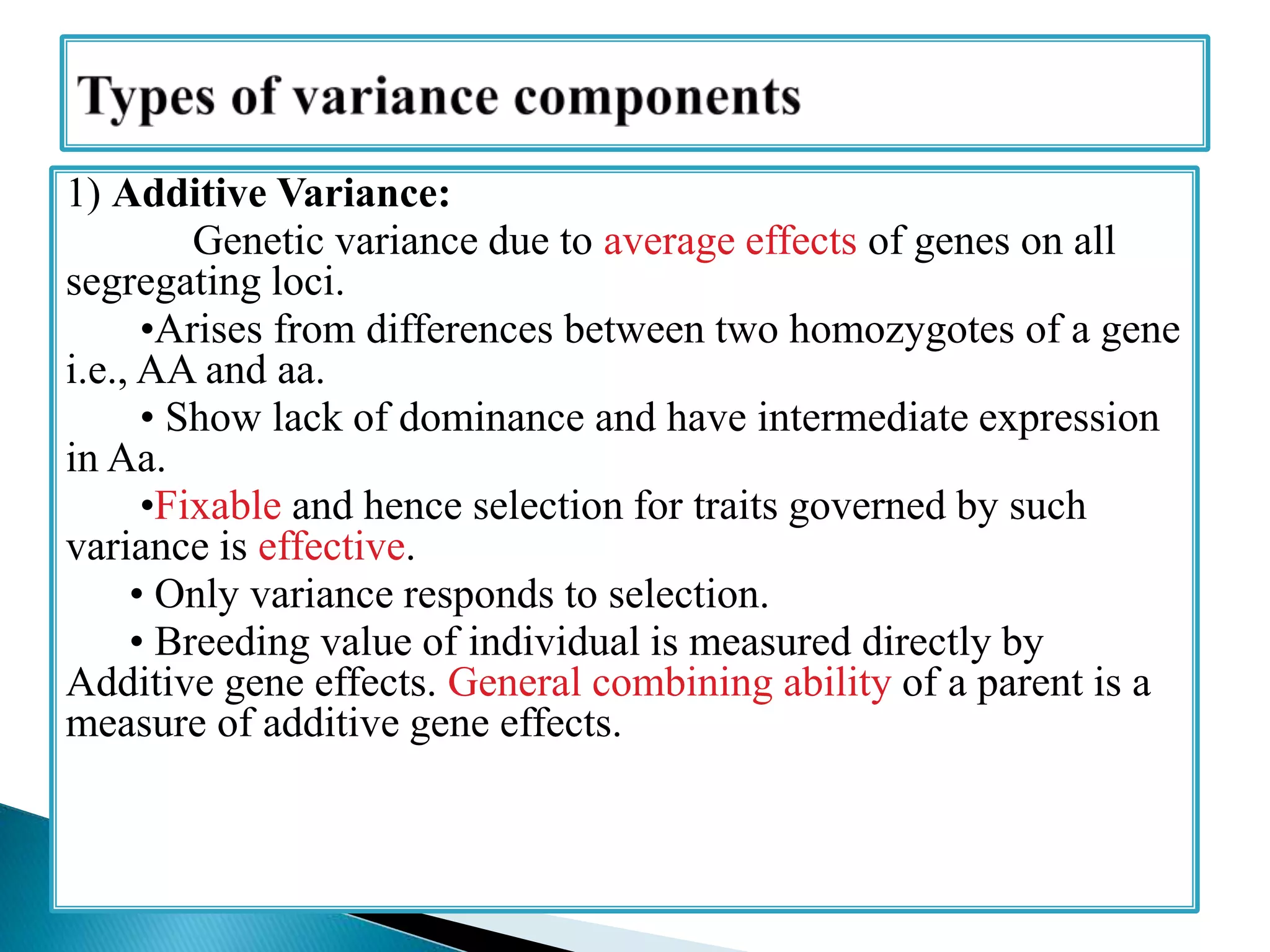 Types of variance components

1) Additive Variance:

Genetic variance due to average effects of genes on all segregating loci.

•Arises from differences between two homozygotes of a gene i.e., AA and aa.

• Show lack of dominance and have intermediate expression in Aa.

•Fixable and hence selection for traits governed by such variance is effective.

• Only variance responds to selection.

• Breeding value of individual is measured directly by Additive gene effects. General combining ability of a parent is a measure of additive gene effects.